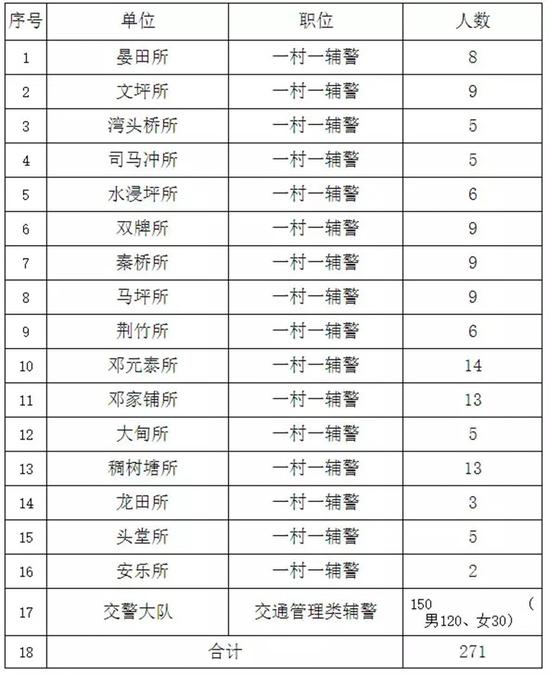 | 序号 | 单位 | 职位 | 人数 |
|---|---|---|---|
| 1 | 晏田所 | 一村一辅警 | 8 |
| 2 | 文坪所 | 一村一辅警 | 9 |
| 3 | 湾头桥所 | 一村一辅警 | 5 |
| 4 | 司马冲所 | 一村一辅警 | 5 |
| 5 | 水浸坪所 | 一村一辅警 | 6 |
| 6 | 双牌所 | 一村一辅警 | 9 |
| 7 | 秦桥所 | 一村一辅警 | 9 |
| 8 | 马坪所 | 一村一辅警 | 9 |
| 9 | 荆竹所 | 一村一辅警 | 6 |
| 10 | 邓元泰所 | 一村一辅警 | 14 |
| 11 | 邓家铺所 | 一村一辅警 | 13 |
| 12 | 大甸所 | 一村一辅警 | 5 |
| 13 | 稠树塘所 | 一村一辅警 | 13 |
| 14 | 龙田所 | 一村一辅警 | 3 |
| 15 | 头堂所 | 一村一辅警 | 5 |
| 16 | 安乐所 | 一村一辅警 | 2 |
| 17 | 交警大队 | 交通管理类辅警 | 150（男120、女30） |
| 18 | 合计 | | 271 |